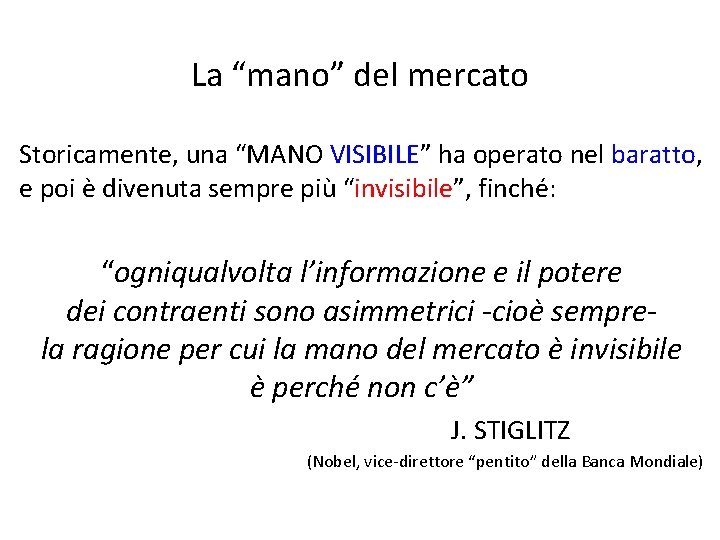 La “mano” del mercato

Storicamente, una “MANO VISIBILE” ha operato nel baratto, e poi è divenuta sempre più “invisibile”, finché:

“ogniqualvolta l’informazione e il potere dei contraenti sono asimmetrici -cioè sempre- la ragione per cui la mano del mercato è invisibile è perché non c’è”

J. STIGLITZ

(Nobel, vice-direttore “pentito” della Banca Mondiale)